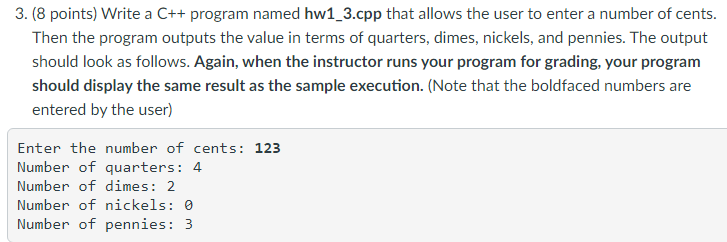 3. (8 points) Write a C++ program named hw1_3.cpp that allows the user to enter a number of cents. Then the program outputs the value in terms of quarters, dimes, nickels, and pennies. The output should look as follows. Again, when the instructor runs your program for grading, your program should display the same result as the sample execution. (Note that the boldfaced numbers are entered by the user)

Enter the number of cents: 123
Number of quarters: 4
Number of dimes: 2
Number of nickels: 0
Number of pennies: 3